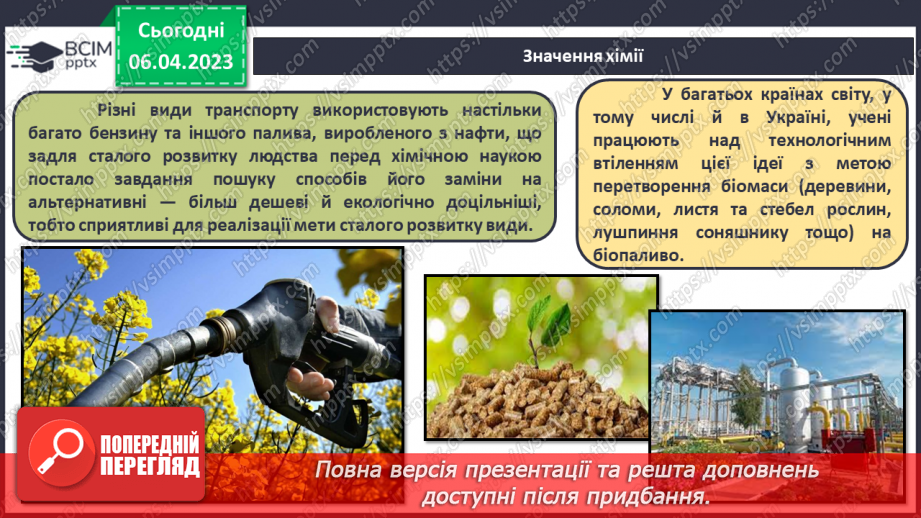 ВСІМ pptx

Сьогодні 06.04.2023

Значення хімії

Різні види транспорту використовують настільки багато бензину та іншого палива, виробленого з нафти, що задля сталого розвитку людства перед хімічною наукою постало завдання пошуку способів його заміни на альтернативні — більш дешеві й екологічно доцільніші, тобто сприятливі для реалізації мети сталого розвитку види.

У багатьох країнах світу, у тому числі й в Україні, учені працюють над технологічним втіленням цієї ідеї з метою перетворення біомаси (деревини, соломи, листя та стебел рослин, лушпиння соняшнику тощо) на біопаливо.

ПОПЕРЕДНІЙ ПЕРЕГЛЯД

Повна версія презентації та решта доповнень доступні після придбання.

https://vsimpptx.com